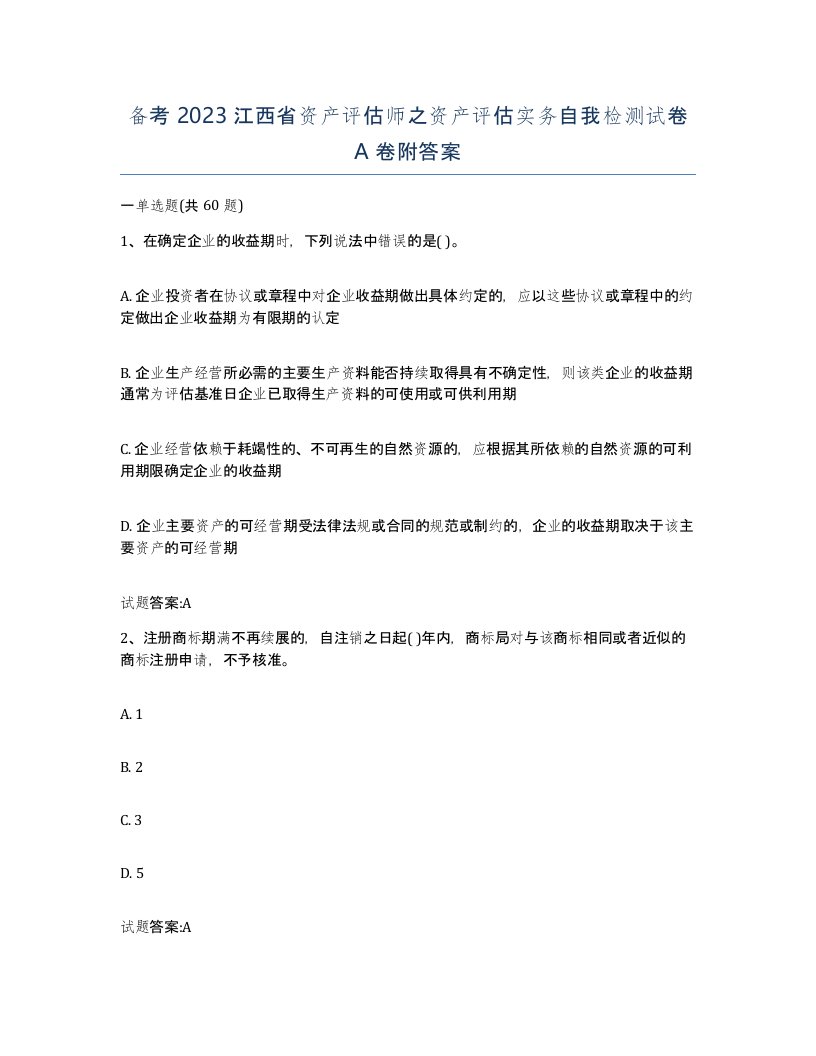 备考 2023 江西省资产评估师之资产评估实务自我检测试卷 A 卷附答案

一单选题(共 60 题)

1、在确定企业的收益期时，下列说法中错误的是( )。

A. 企业投资者在协议或章程中对企业收益期做出具体约定的，应以这些协议或章程中的约定做出企业收益期为有限期的认定

B. 企业生产经营所必需的主要生产资料能否持续取得具有不确定性，则该类企业的收益期通常为评估基准日企业已取得生产资料的可使用或可供利用期

C. 企业经营依赖于耗竭性的、不可再生的自然资源的，应根据其所依赖的自然资源的可利用期限确定企业的收益期

D. 企业主要资产的可经营期受法律法规或合同的规范或制约的，企业的收益期取决于该主要资产的可经营期

试题答案:A

2、注册商标期满不再续展的，自注销之日起( )年内，商标局对与该商标相同或者近似的商标注册申请，不予核准。

A. 1

B. 2

C. 3

D. 5

试题答案:A